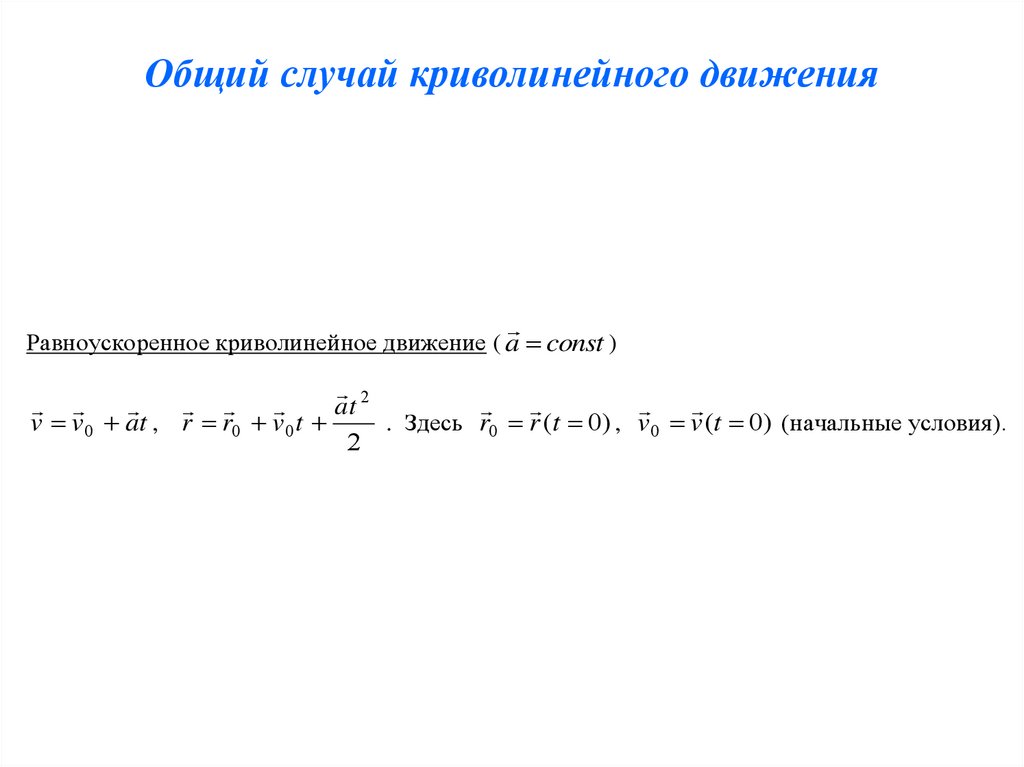 Общий случай криволинейного движения

Равноускоренное криволинейное движение ( $\vec{a} = const$ )

$\vec{v} = \vec{v}_0 + \vec{a}t$ , $\vec{r} = \vec{r}_0 + \vec{v}_0 t + \frac{\vec{a}t^2}{2}$ . Здесь $\vec{r}_0 = \vec{r}(t=0)$ , $\vec{v}_0 = \vec{v}(t=0)$ (начальные условия).